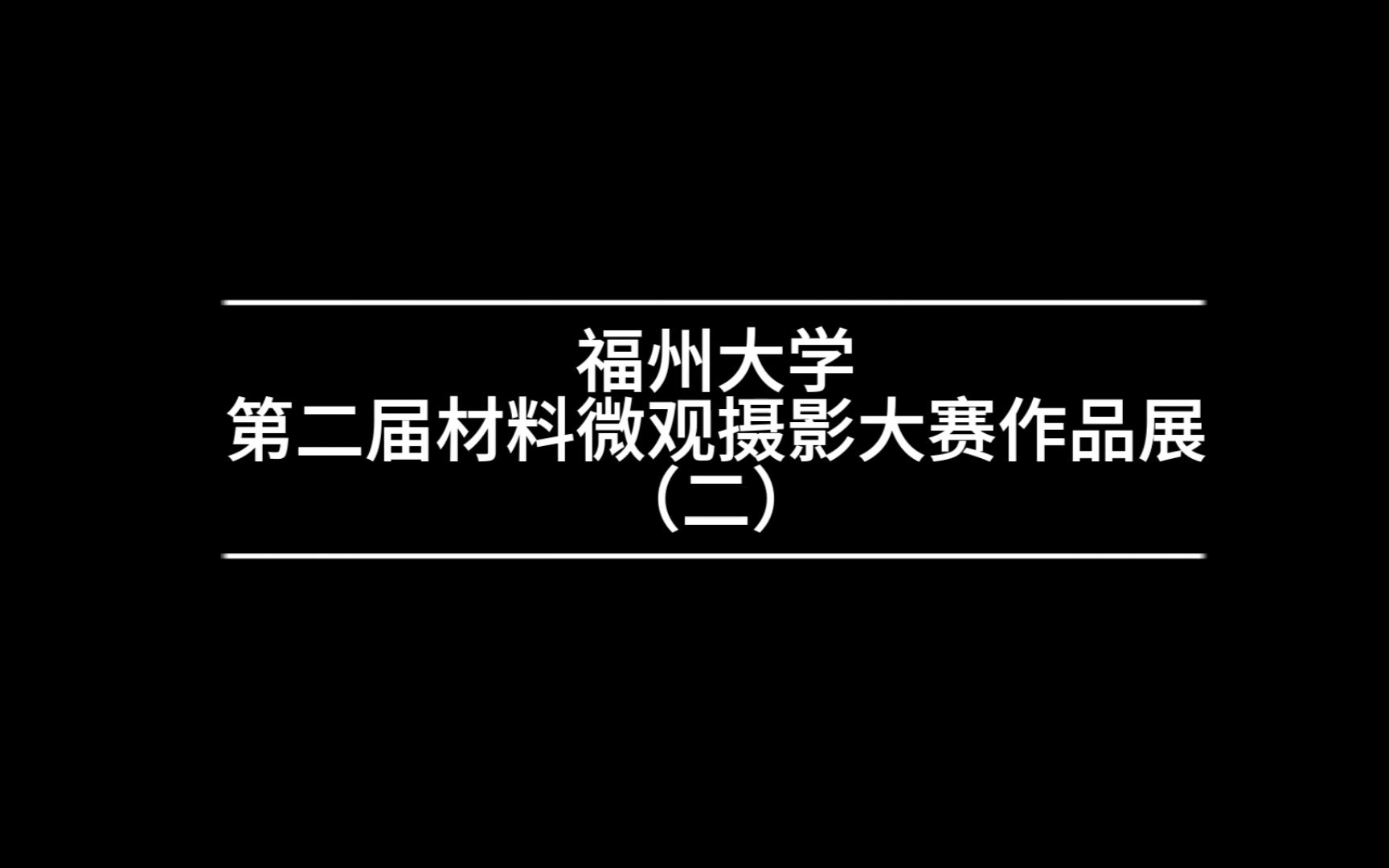 福州大学
第二届材料微观摄影大赛作品展
（二）